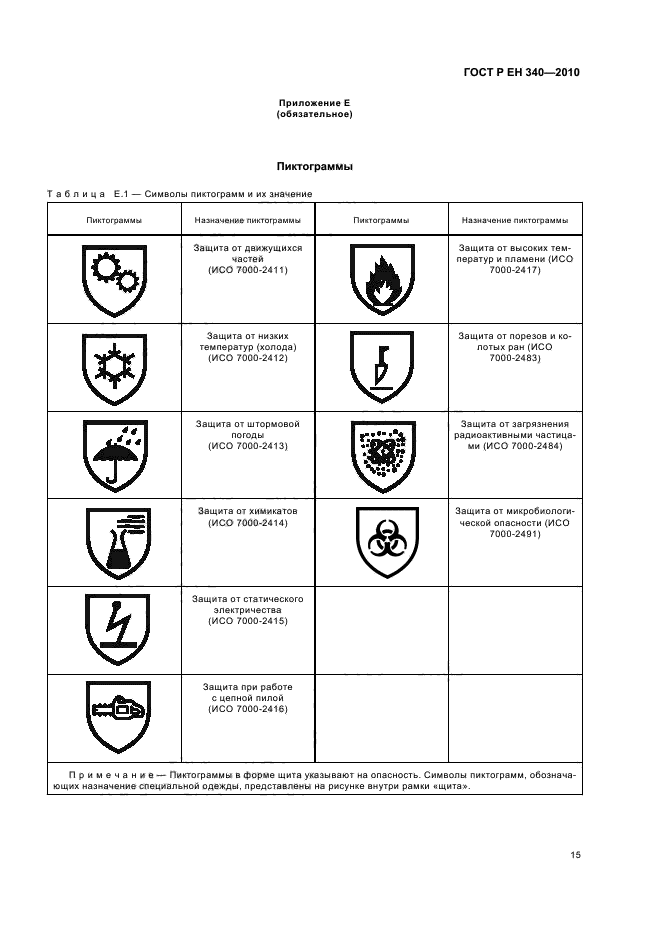 ГОСТ Р ЕН 340—2010

Приложение Е
(обязательное)

Пиктограммы

Таблица Е.1 — Символы пиктограмм и их значение

| Пиктограммы | Назначение пиктограммы | Пиктограммы | Назначение пиктограммы |
|---|---|---|---|
| | Защита от движущихся частей (ИСО 7000-2411) | | Защита от высоких температур и пламени (ИСО 7000-2417) |
| | Защита от низких температур (холода) (ИСО 7000-2412) | | Защита от порезов и колотых ран (ИСО 7000-2483) |
| | Защита от штормовой погоды (ИСО 7000-2413) | | Защита от загрязнения радиоактивными частицами (ИСО 7000-2484) |
| | Защита от химикатов (ИСО 7000-2414) | | Защита от микробиологической опасности (ИСО 7000-2491) |
| | Защита от статического электричества (ИСО 7000-2415) | | |
| | Защита при работе с цепной пилой (ИСО 7000-2416) | | |

Примечание — Пиктограммы в форме щита указывают на опасность. Символы пиктограмм, обозначающих назначение специальной одежды, представлены на рисунке внутри рамки «щита».

15